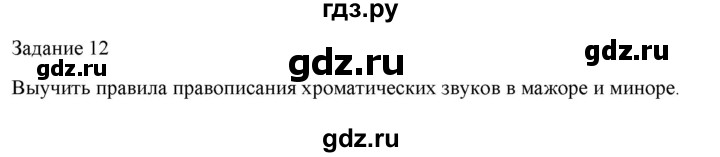 гдз.ру

Задание 12

gdz.ru

gdz.ru

gdz.ru

Выучить правила правописания хроматических звуков в мажоре и миноре.

gdz.ru